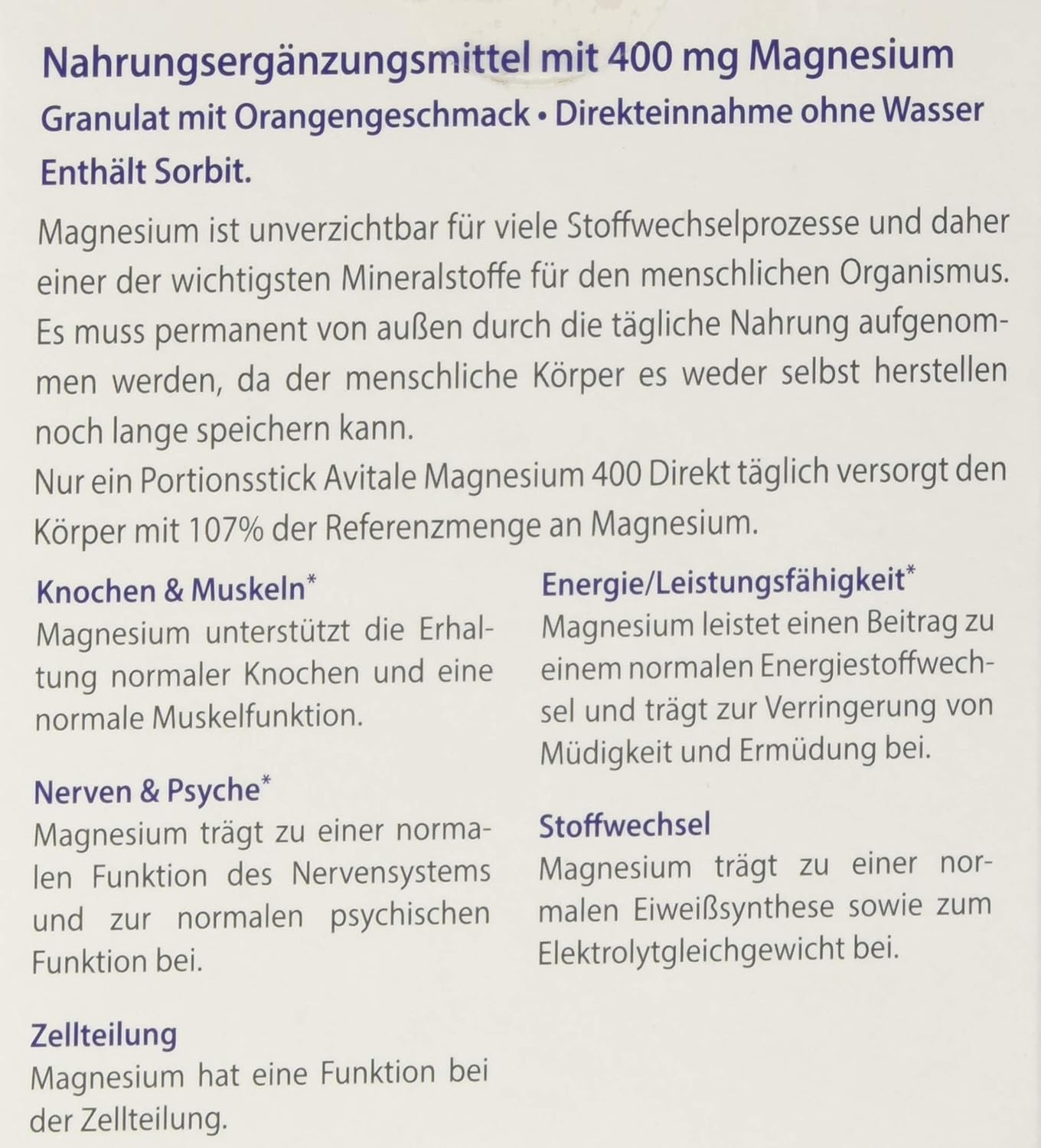 Nahrungsergänzungsmittel mit 400 mg Magnesium
Granulat mit Orangengeschmack • Direkteinnahme ohne Wasser
Enthält Sorbit.

Magnesium ist unverzichtbar für viele Stoffwechselprozesse und daher einer der wichtigsten Mineralstoffe für den menschlichen Organismus. Es muss permanent von außen durch die tägliche Nahrung aufgenommen werden, da der menschliche Körper es weder selbst herstellen noch lange speichern kann.
Nur ein Portionsstick Avitale Magnesium 400 Direkt täglich versorgt den Körper mit 107% der Referenzmenge an Magnesium.

Knochen & Muskeln*
Magnesium unterstützt die Erhaltung normaler Knochen und eine normale Muskelfunktion.

Nerven & Psyche*
Magnesium trägt zu einer normalen Funktion des Nervensystems und zur normalen psychischen Funktion bei.

Zellteilung
Magnesium hat eine Funktion bei der Zellteilung.

Energie/Leistungsfähigkeit*
Magnesium leistet einen Beitrag zu einem normalen Energiestoffwechsel und trägt zur Verringerung von Müdigkeit und Ermüdung bei.

Stoffwechsel
Magnesium trägt zu einer normalen Eiweißsynthese sowie zum Elektrolytgleichgewicht bei.